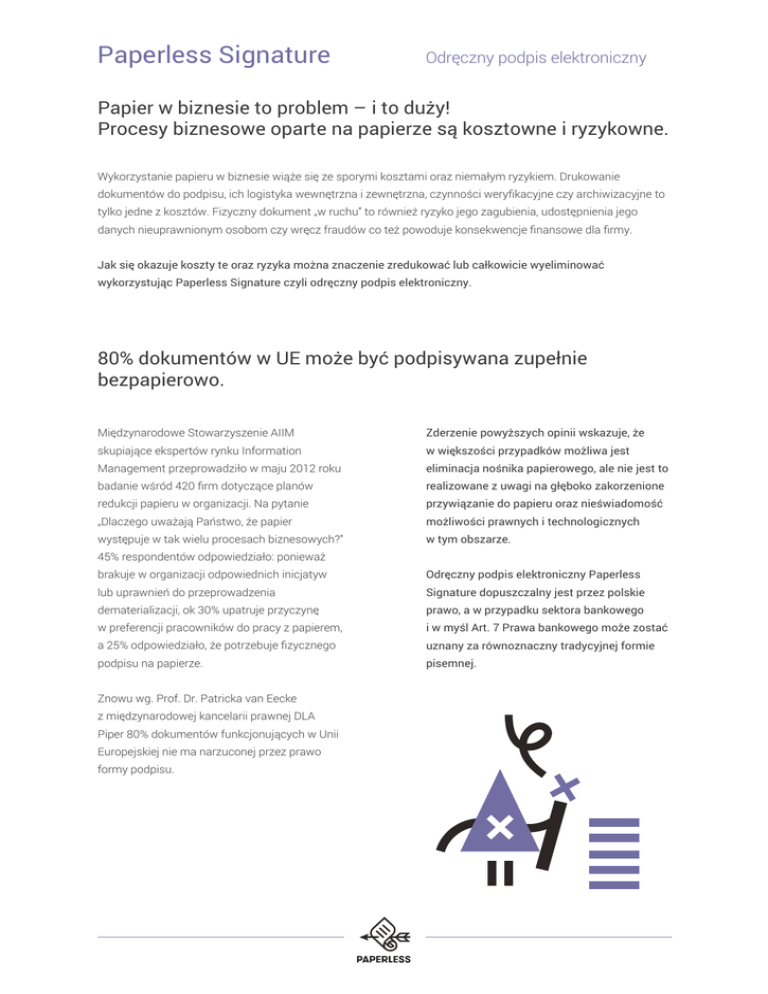 Paperless Signature

Odręczny podpis elektroniczny

Papier w biznesie to problem – i to duży!
Procesy biznesowe oparte na papierze są kosztowne i ryzykowne.

Wykorzystanie papieru w biznesie wiąże się ze sporymi kosztami oraz niemałym ryzykiem. Drukowanie dokumentów do podpisu, ich logistyka wewnętrzna i zewnętrzna, czynności weryfikacyjne czy archiwizacyjne to tylko jedne z kosztów. Fizyczny dokument „w ruchu" to również ryzyko jego zagubienia, udostępnienia jego danych nieuprawnionym osobom czy wręcz fraudów co też powoduje konsekwencje finansowe dla firmy.

Jak się okazuje koszty te oraz ryzyka można znaczenie zredukować lub całkowicie wyeliminować wykorzystując Paperless Signature czyli odręczny podpis elektroniczny.

80% dokumentów w UE może być podpisywana zupełnie bezpapierowo.

Międzynarodowe Stowarzyszenie AIIM skupiające ekspertów rynku Information Management przeprowadziło w maju 2012 roku badanie wśród 420 firm dotyczące planów redukcji papieru w organizacji. Na pytanie „Dlaczego uważają Państwo, że papier występuje w tak wielu procesach biznesowych?" 45% respondentów odpowiedziało: ponieważ brakuje w organizacji odpowiednich inicjatyw lub uprawnień do przeprowadzenia dematerializacji, ok 30% upatruje przyczynę w preferencji pracowników do pracy z papierem, a 25% odpowiedziało, że potrzebuje fizycznego podpisu na papierze.

Znowu wg. Prof. Dr. Patricka van Eecke z międzynarodowej kancelarii prawnej DLA Piper 80% dokumentów funkcjonujących w Unii Europejskiej nie ma narzuconej przez prawo formy podpisu.

Zderzenie powyższych opinii wskazuje, że w większości przypadków możliwa jest eliminacja nośnika papierowego, ale nie jest to realizowane z uwagi na głęboko zakorzenione przywiązanie do papieru oraz nieświadomość możliwości prawnych i technologicznych w tym obszarze.

Odręczny podpis elektroniczny Paperless Signature dopuszczalny jest przez polskie prawo, a w przypadku sektora bankowego i w myśl Art. 7 Prawa bankowego może zostać uznany za równoznaczny tradycyjnej formie pisemnej.

PAPERLESS